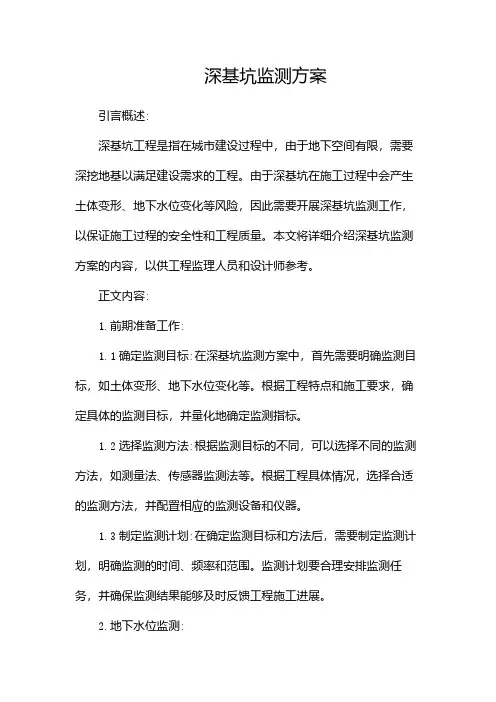 深基坑监测方案

引言概述:

深基坑工程是指在城市建设过程中，由于地下空间有限，需要深挖地基以满足建设需求的工程。由于深基坑在施工过程中会产生土体变形、地下水位变化等风险，因此需要开展深基坑监测工作，以保证施工过程的安全性和工程质量。本文将详细介绍深基坑监测方案的内容，以供工程监理人员和设计师参考。

正文内容:

1. 前期准备工作:

1. 1 确定监测目标: 在深基坑监测方案中，首先需要明确监测目标，如土体变形、地下水位变化等。根据工程特点和施工要求，确定具体的监测目标，并量化地确定监测指标。

1. 2 选择监测方法: 根据监测目标的不同，可以选择不同的监测方法，如测量法、传感器监测法等。根据工程具体情况，选择合适的监测方法，并配置相应的监测设备和仪器。

1. 3 制定监测计划: 在确定监测目标和方法后，需要制定监测计划，明确监测的时间、频率和范围。监测计划要合理安排监测任务，并确保监测结果能够及时反馈工程施工进展。

2. 地下水位监测: